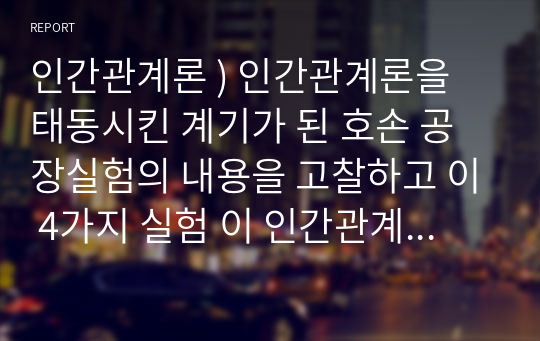 REPORT

인간관계론 ) 인간관계론을 태동시킨 계기가 된 호손 공장실험의 내용을 고찰하고 이 4가지 실험 이 인간관계...